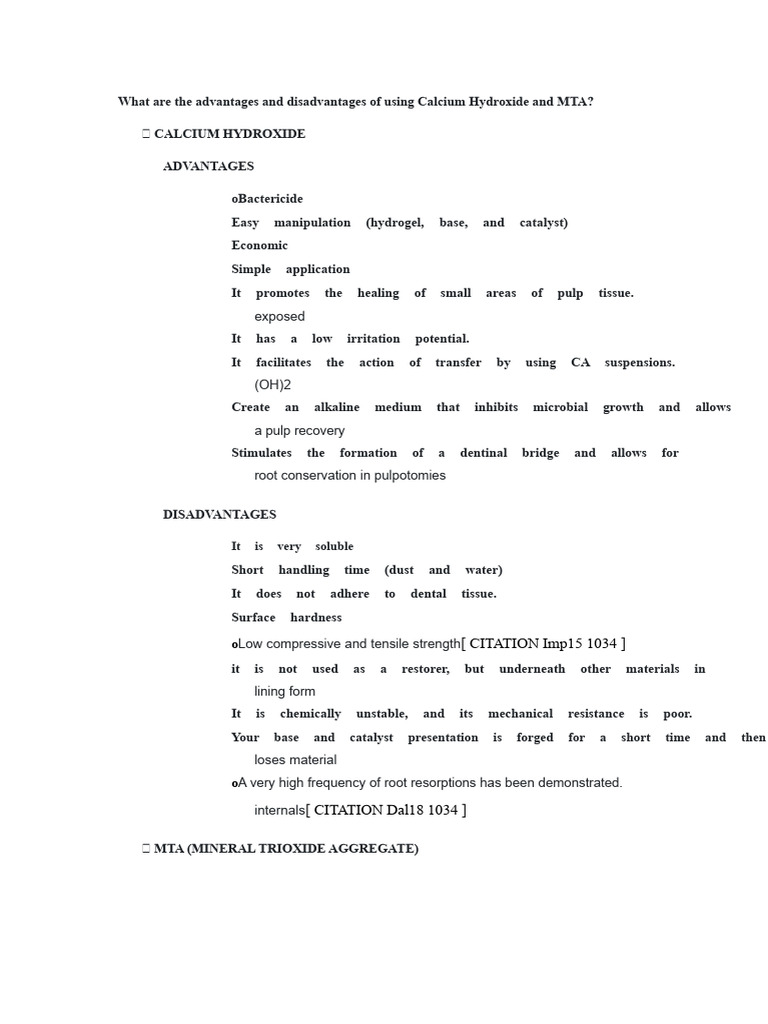 What are the advantages and disadvantages of using Calcium Hydroxide and MTA?

 CALCIUM HYDROXIDE

ADVANTAGES

oBactericide

Easy manipulation (hydrogel, base, and catalyst)

Economic

Simple application

It promotes the healing of small areas of pulp tissue. exposed

It has a low irritation potential.

It facilitates the action of transfer by using CA suspensions. (OH)2

Create an alkaline medium that inhibits microbial growth and allows a pulp recovery

Stimulates the formation of a dentinal bridge and allows for root conservation in pulpotomies

DISADVANTAGES

It is very soluble

Short handling time (dust and water)

It does not adhere to dental tissue.

Surface hardness

oLow compressive and tensile strength[ CITATION Imp15 1034 ]

it is not used as a restorer, but underneath other materials in lining form

It is chemically unstable, and its mechanical resistance is poor.

Your base and catalyst presentation is forged for a short time and then loses material

oA very high frequency of root resorptions has been demonstrated. internals[ CITATION Dal18 1034 ]

 MTA (MINERAL TRIOXIDE AGGREGATE)